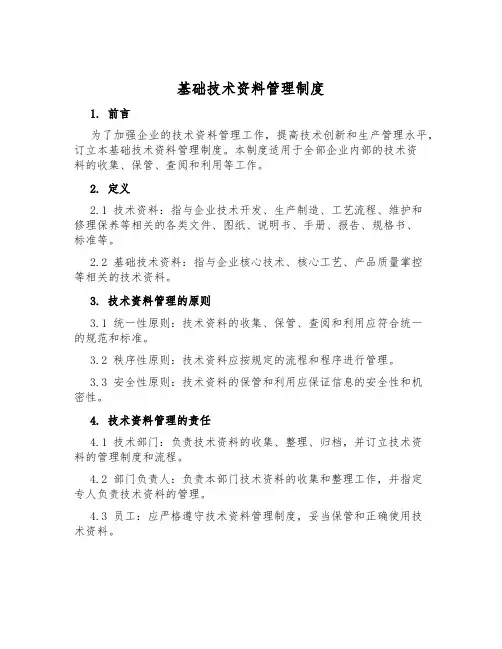 基础技术资料管理制度

1. 前言

为了加强企业的技术资料管理工作，提高技术创新和生产管理水平，订立本基础技术资料管理制度。本制度适用于全部企业内部的技术资料的收集、保管、查阅和利用等工作。

2. 定义

2.1 技术资料：指与企业技术开发、生产制造、工艺流程、维护和修理保养等相关的各类文件、图纸、说明书、手册、报告、规格书、标准等。

2.2 基础技术资料：指与企业核心技术、核心工艺、产品质量掌控等相关的技术资料。

3. 技术资料管理的原则

3.1 统一性原则：技术资料的收集、保管、查阅和利用应符合统一的规范和标准。

3.2 秩序性原则：技术资料应按规定的流程和程序进行管理。

3.3 安全性原则：技术资料的保管和利用应保证信息的安全性和机密性。

4. 技术资料管理的责任

4.1 技术部门：负责技术资料的收集、整理、归档，并订立技术资料的管理制度和流程。

4.2 部门负责人：负责本部门技术资料的收集和整理工作，并指定专人负责技术资料的管理。

4.3 员工：应严格遵守技术资料管理制度，妥当保管和正确使用技术资料。